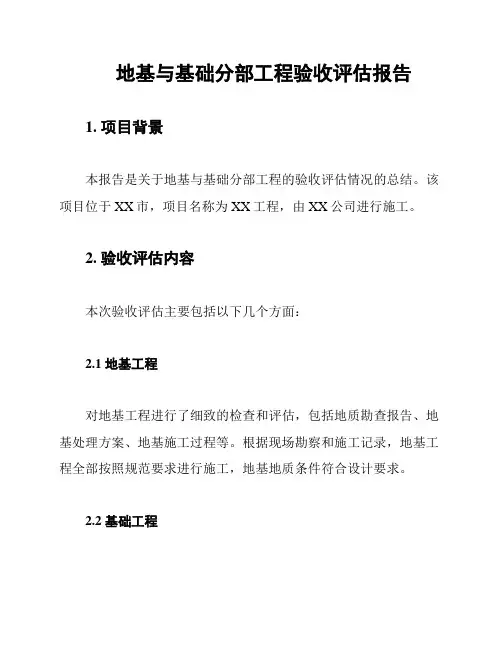 地基与基础分部工程验收评估报告

1. 项目背景

本报告是关于地基与基础分部工程的验收评估情况的总结。该项目位于 XX 市，项目名称为 XX 工程，由 XX 公司进行施工。

2. 验收评估内容

本次验收评估主要包括以下几个方面：

2.1 地基工程

对地基工程进行了细致的检查和评估，包括地质勘查报告、地基处理方案、地基施工过程等。根据现场勘察和施工记录，地基工程全部按照规范要求进行施工，地基地质条件符合设计要求。

2.2 基础工程